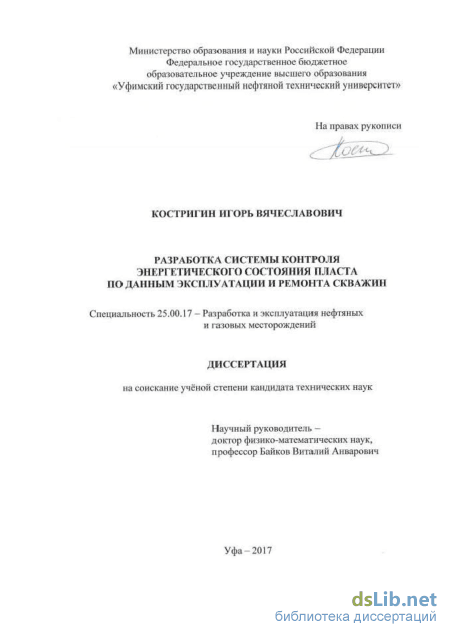 Министерство образования и науки Российской Федерации
Федеральное государственное бюджетное
образовательное учреждение высшего образования
«Уфимский государственный нефтяной технический университет»

На правах рукописи

КОСТРИГИН ИГОРЬ ВЯЧЕСЛАВОВИЧ

РАЗРАБОТКА СИСТЕМЫ КОНТРОЛЯ
ЭНЕРГЕТИЧЕСКОГО СОСТОЯНИЯ ПЛАСТА
ПО ДАННЫМ ЭКСПЛУАТАЦИИ И РЕМОНТА СКВАЖИН

Специальность 25.00.17 – Разработка и эксплуатация нефтяных
и газовых месторождений

ДИССЕРТАЦИЯ

на соискание учёной степени кандидата технических наук

Научный руководитель –
доктор физико-математических наук,
профессор Байков Виталий Анварович

Уфа – 2017

dsLib.net
библиотека диссертаций